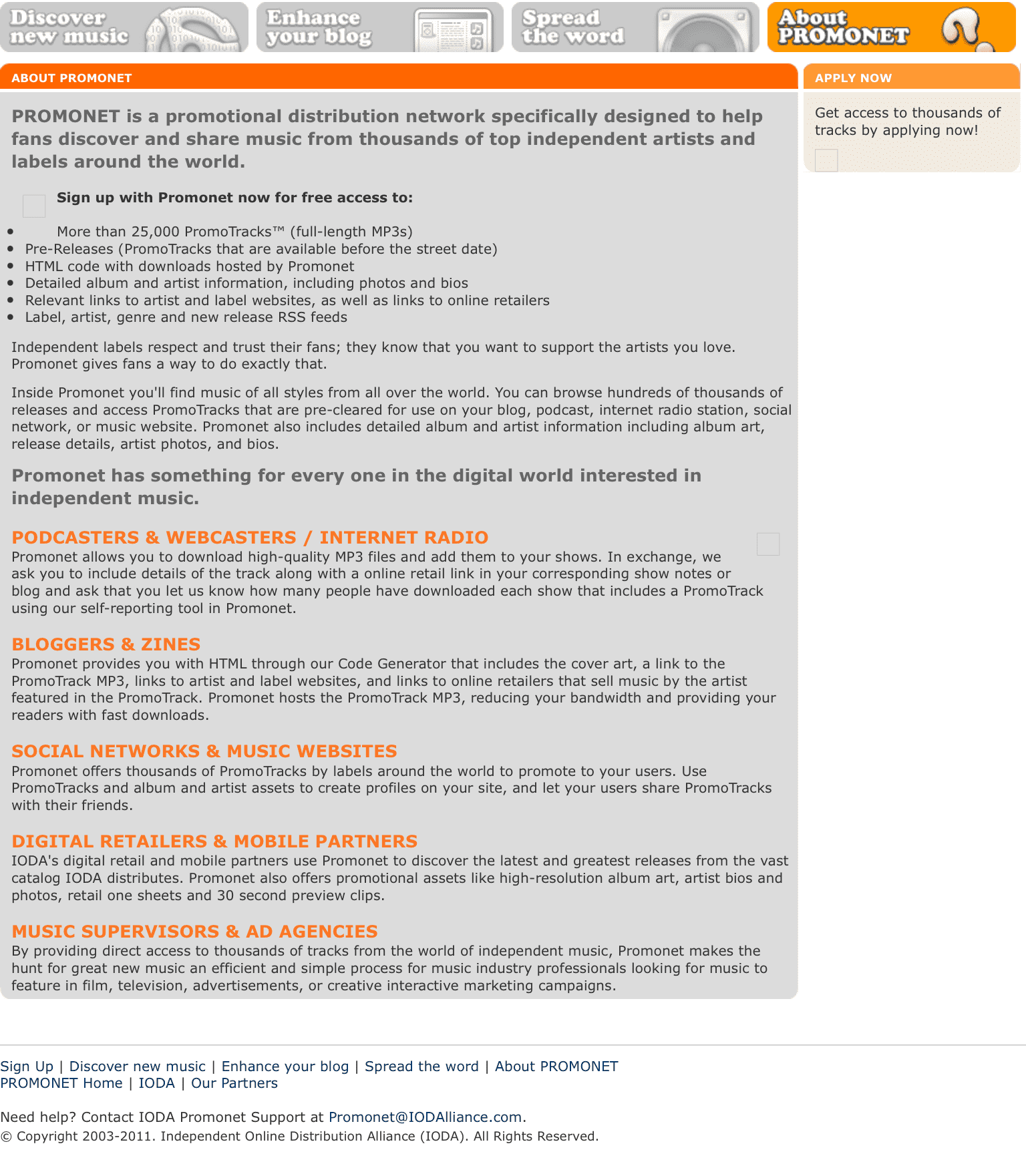 Discover new music

Enhance your blog

Spread the word

About PROMONET

ABOUT PROMONET

PROMONET is a promotional distribution network specifically designed to help fans discover and share music from thousands of top independent artists and labels around the world.

Sign up with Promonet now for free access to:

- More than 25,000 PromoTracks™ (full-length MP3s)
- Pre-Releases (PromoTracks that are available before the street date)
- HTML code with downloads hosted by Promonet
- Detailed album and artist information, including photos and bios
- Relevant links to artist and label websites, as well as links to online retailers
- Label, artist, genre and new release RSS feeds

Independent labels respect and trust their fans; they know that you want to support the artists you love. Promonet gives fans a way to do exactly that.

Inside Promonet you'll find music of all styles from all over the world. You can browse hundreds of thousands of releases and access PromoTracks that are pre-cleared for use on your blog, podcast, internet radio station, social network, or music website. Promonet also includes detailed album and artist information including album art, release details, artist photos, and bios.

Promonet has something for every one in the digital world interested in independent music.

PODCASTERS & WEBCASTERS / INTERNET RADIO
Promonet allows you to download high-quality MP3 files and add them to your shows. In exchange, we ask you to include details of the track along with a online retail link in your corresponding show notes or blog and ask that you let us know how many people have downloaded each show that includes a PromoTrack using our self-reporting tool in Promonet.

BLOGGERS & ZINES
Promonet provides you with HTML through our Code Generator that includes the cover art, a link to the PromoTrack MP3, links to artist and label websites, and links to online retailers that sell music by the artist featured in the PromoTrack. Promonet hosts the PromoTrack MP3, reducing your bandwidth and providing your readers with fast downloads.

SOCIAL NETWORKS & MUSIC WEBSITES
Promonet offers thousands of PromoTracks by labels around the world to promote to your users. Use PromoTracks and album and artist assets to create profiles on your site, and let your users share PromoTracks with their friends.

DIGITAL RETAILERS & MOBILE PARTNERS
IODA's digital retail and mobile partners use Promonet to discover the latest and greatest releases from the vast catalog IODA distributes. Promonet also offers promotional assets like high-resolution album art, artist bios and photos, retail one sheets and 30 second preview clips.

MUSIC SUPERVISORS & AD AGENCIES
By providing direct access to thousands of tracks from the world of independent music, Promonet makes the hunt for great new music an efficient and simple process for music industry professionals looking for music to feature in film, television, advertisements, or creative interactive marketing campaigns.

APPLY NOW

Get access to thousands of tracks by applying now!

Sign Up | Discover new music | Enhance your blog | Spread the word | About PROMONET
PROMONET Home | IODA | Our Partners

Need help? Contact IODA Promonet Support at Promonet@IODAlliance.com.
© Copyright 2003-2011. Independent Online Distribution Alliance (IODA). All Rights Reserved.